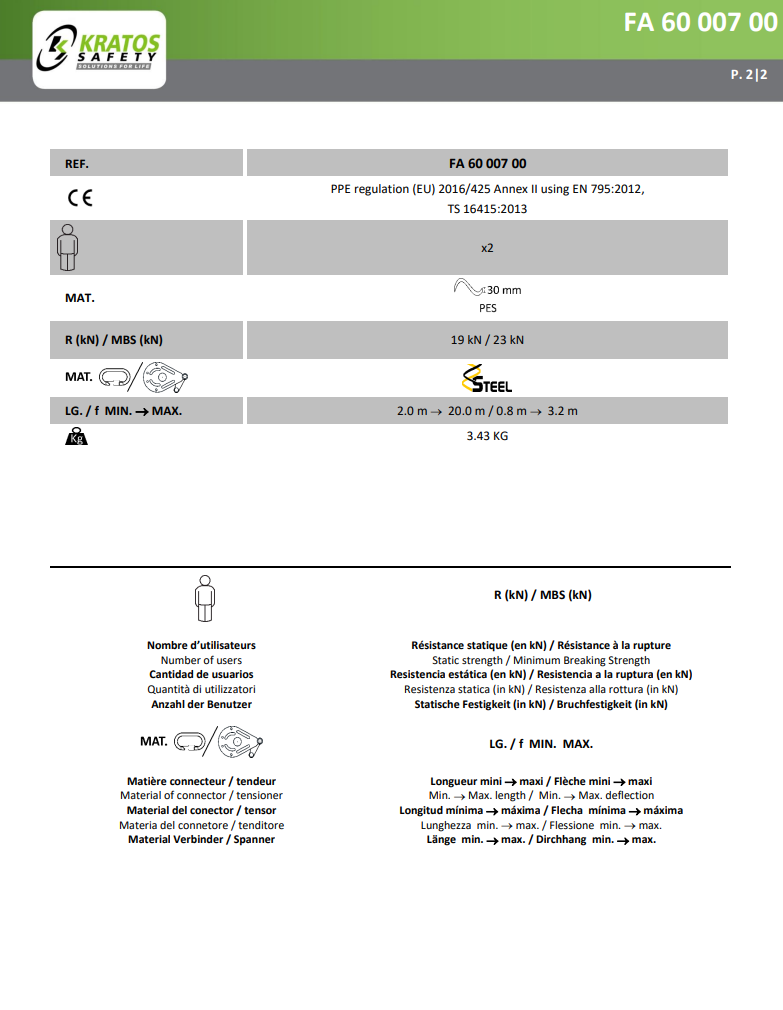 KRATOS SAFETY SOLUTIONS FOR LIFE

FA 60 007 00

P. 2|2

| REF. | FA 60 007 00 |
|---|---|
| CE | PPE regulation (EU) 2016/425 Annex II using EN 795:2012, TS 16415:2013 |
|  | x2 |
| MAT. | 30 mm PES |
| R (kN) / MBS (kN) | 19 kN / 23 kN |
| MAT. | STEEL |
| LG. / f MIN. → MAX. | 2.0 m → 20.0 m / 0.8 m → 3.2 m |
| Kg | 3.43 KG |

Nombre d'utilisateurs
Number of users
Cantidad de usuarios
Quantità di utilizzatori
Anzahl der Benutzer

MAT.

Matière connecteur / tendeur
Material of connector / tensioner
Material del conector / tensor
Materia del connetore / tenditore
Material Verbinder / Spanner

R (kN) / MBS (kN)

Résistance statique (en kN) / Résistance à la rupture
Static strength / Minimum Breaking Strength
Resistencia estática (en kN) / Resistencia a la ruptura (en kN)
Resistenza statica (in kN) / Resistenza alla rottura (in kN)
Statische Festigkeit (in kN) / Bruchfestigkeit (in kN)

LG. / f MIN. MAX.

Longueur mini → maxi / Flèche mini → maxi
Min. → Max. length / Min. → Max. deflection
Longitud mínima → máxima / Flecha mínima → máxima
Lunghezza min. → max. / Flessione min. → max.
Länge min. → max. / Dirchhang min. → max.